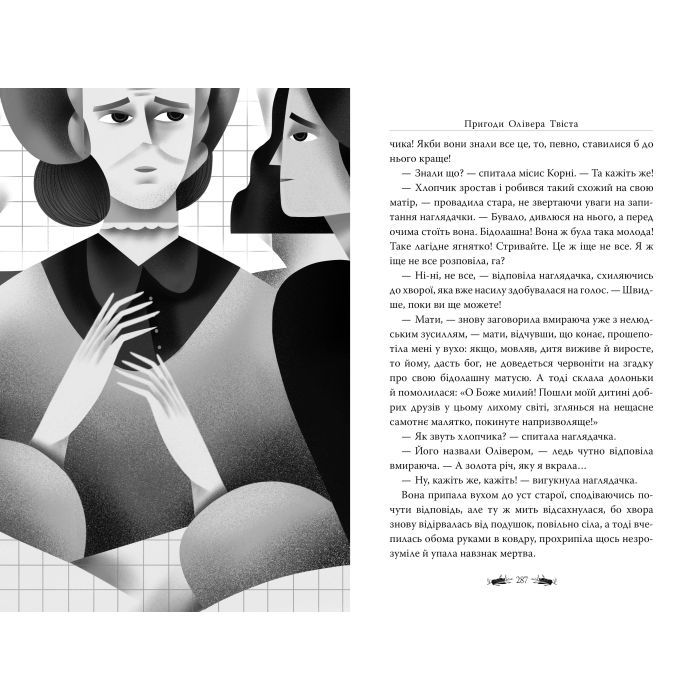 Пригоди Олівера Твіста

чика! Якби вони знали все це, то, певно, ставилися б до нього краще!

— Знали що? — спитала місис Корні. — Та кажіть же!

— Хлопчик зростав і робився такий схожий на свою матір, — провадила стара, не звертаючи уваги на запитання наглядачки. — Бувало, дивлюся на нього, а перед очима стоїть вона. Бідолашна! Вона ж була така молода! Таке лагідне ягнятко! Стривайте. Це ж іще не все. Я ж іще не все розповіла, га?

— Ні-ні, не все, — відповіла наглядачка, схиляючись до хворої, яка вже насилу здобувалася на голос. — Швидше, поки ви ще можете!

— Мати, — знову заговорила вмираюча уже з нелюдським зусиллям, — мати, відчувши, що конає, прошепотіла мені у вухо: якщо, мовляв, дитя виживе й виросте, то йому, дасть бог, не доведеться червоніти на згадку про свою бідолашну матусю. А тоді склала долоньки й помолилася: «О Боже милий! Пошли моїй дитині добрих друзів у цьому лихому світі, зглянься на нещасне самотнє малятко, покинуте напризволяще!»

— Як звуть хлопчика? — спитала наглядачка.

— Його назвали Олівером, — ледь чутно відповіла вмираюча. — А золота річ, яку я вкрала…

— Ну, кажіть же, кажіть! — вигукнула наглядачка.

Вона припала вухом до уст старої, сподіваючись почути відповідь, але ту ж мить відсахнулася, бо хвора знову відірвалась від подушок, повільно сіла, а тоді вчепилась обома руками в ковдру, прохрипіла щось незрозуміле й упала навзнак мертва.

287